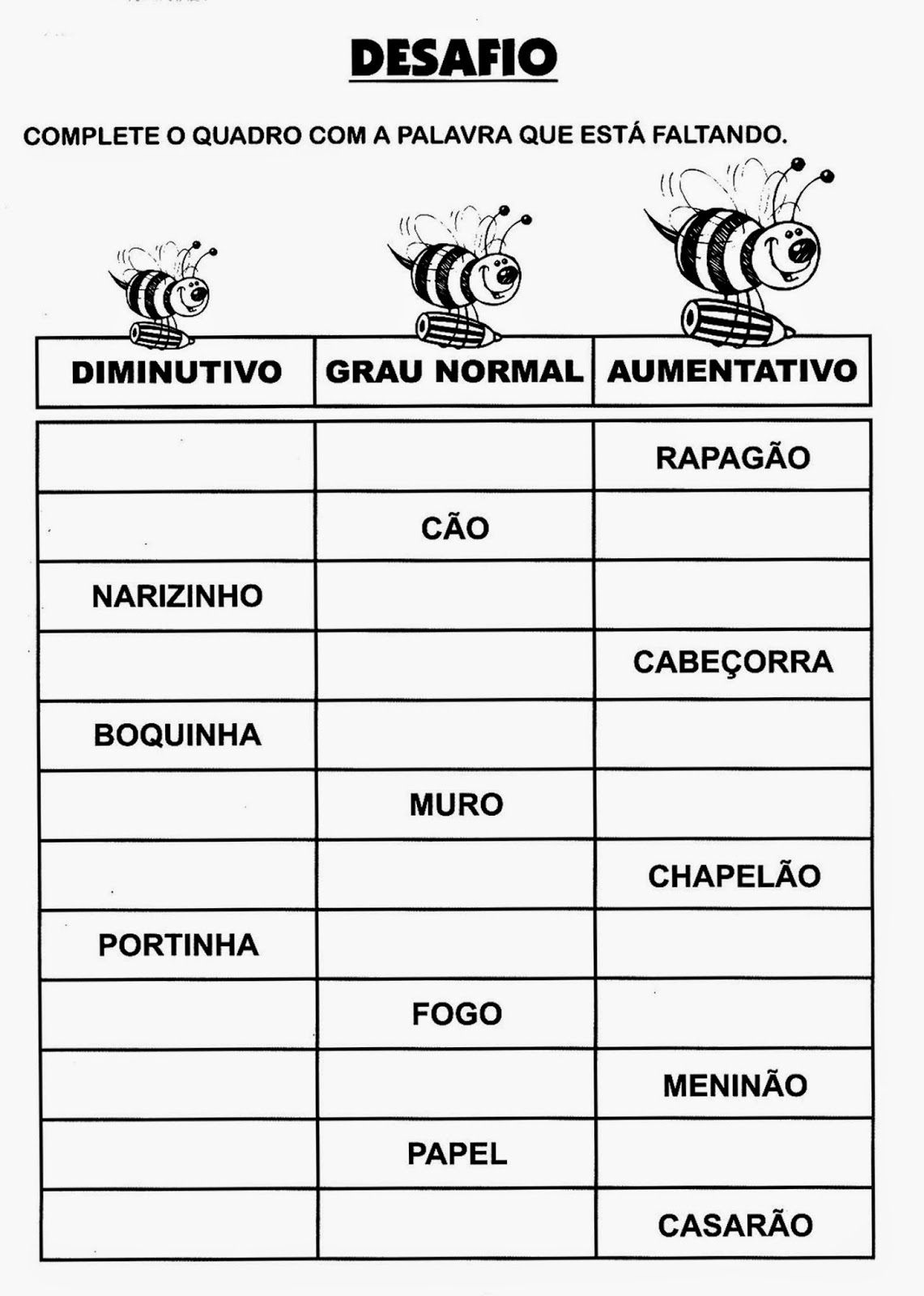 DESAFIO

COMPLETE O QUADRO COM A PALAVRA QUE ESTÁ FALTANDO.

| DIMINUTIVO | GRAU NORMAL | AUMENTATIVO |
|---|---|---|
| | | RAPAGÃO |
| | CÃO | |
| NARIZINHO | | |
| | | CABEÇORRA |
| BOQUINHA | | |
| | MURO | |
| | | CHAPELÃO |
| PORTINHA | | |
| | FOGO | |
| | | MENINÃO |
| | PAPEL | |
| | | CASARÃO |